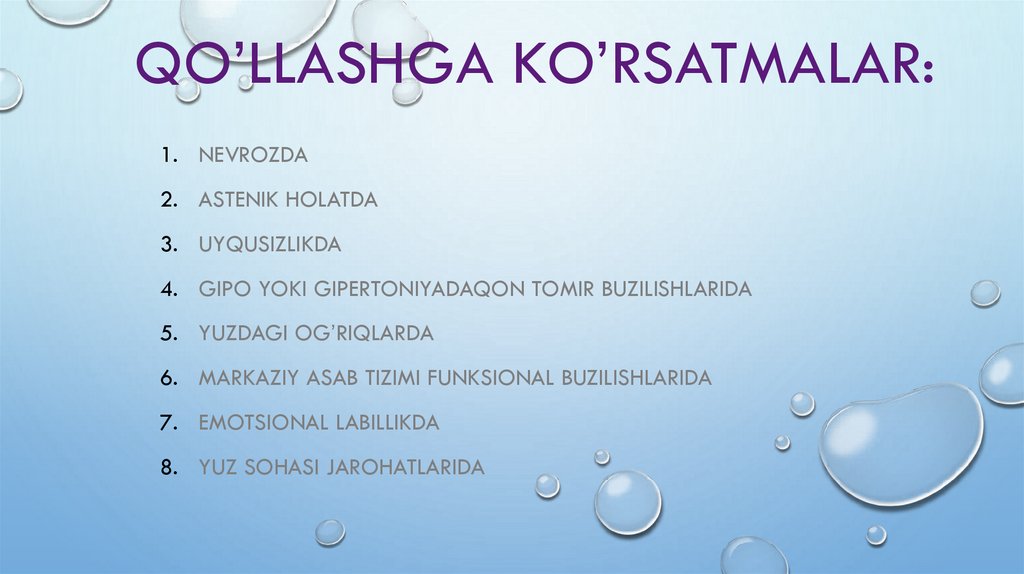 QO'LLASHGA KO'RSATMALAR:

1. NEVROZDA
2. ASTENIK HOLATDA
3. UYQUSIZLIKDA
4. GIPO YOKI GIPERTONIYADAQON TOMIR BUZILISHLARIDA
5. YUZDAGI OG'RIQLARDA
6. MARKAZIY ASAB TIZIMI FUNKSIONAL BUZILISHLARIDA
7. EMOTSIONAL LABILLIKDA
8. YUZ SOHASI JAROHATLARIDA